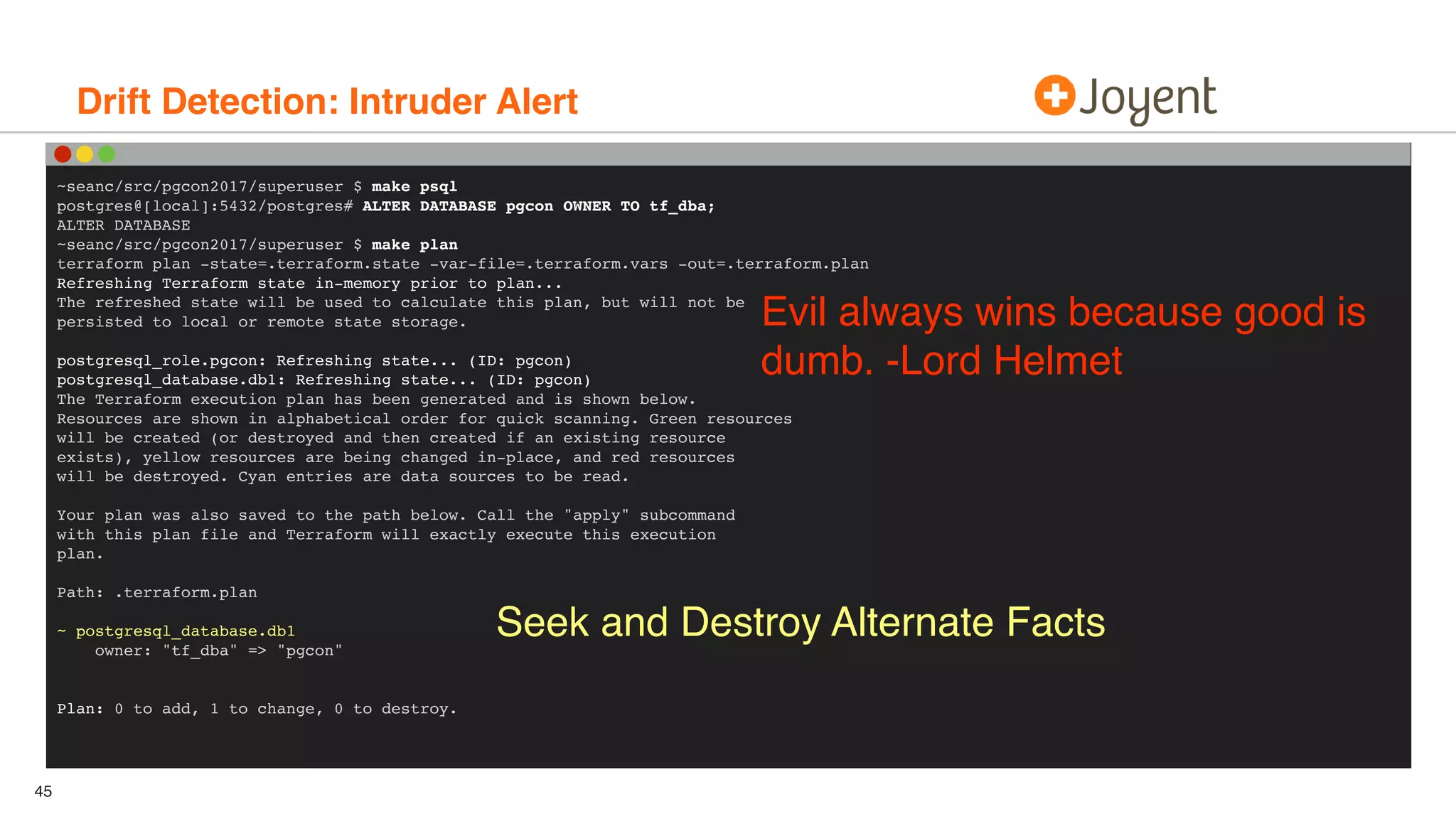 Drift Detection: Intruder Alert

Joyent

~seanc/src/pgcon2017/superuser $ make psql
postgres@[local]:5432/postgres# ALTER DATABASE pgcon OWNER TO tf_dba;
ALTER DATABASE
~seanc/src/pgcon2017/superuser $ make plan
terraform plan -state=.terraform.state -var-file=.terraform.vars -out=.terraform.plan
Refreshing Terraform state in-memory prior to plan...
The refreshed state will be used to calculate this plan, but will not be persisted to local or remote state storage.

postgresql_role.pgcon: Refreshing state... (ID: pgcon)
postgresql_database.db1: Refreshing state... (ID: pgcon)
The Terraform execution plan has been generated and is shown below.
Resources are shown in alphabetical order for quick scanning. Green resources will be created (or destroyed and then created if an existing resource exists), yellow resources are being changed in-place, and red resources will be destroyed. Cyan entries are data sources to be read.

Your plan was also saved to the path below. Call the "apply" subcommand with this plan file and Terraform will exactly execute this execution plan.

Path: .terraform.plan

~ postgresql_database.db1
    owner: "tf_dba" => "pgcon"

Plan: 0 to add, 1 to change, 0 to destroy.

Evil always wins because good is dumb. -Lord Helmet

Seek and Destroy Alternate Facts

45